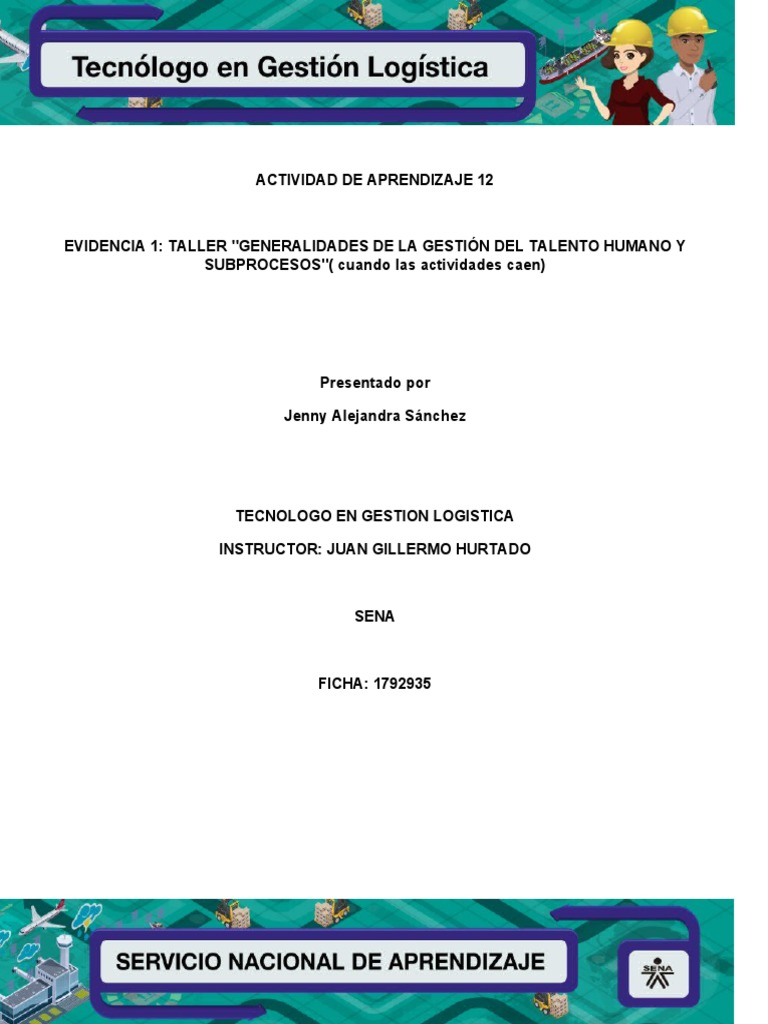 Tecnólogo en Gestión Logística

ACTIVIDAD DE APRENDIZAJE 12

EVIDENCIA 1: TALLER "GENERALIDADES DE LA GESTIÓN DEL TALENTO HUMANO Y SUBPROCESOS"( cuando las actividades caen)

Presentado por

Jenny Alejandra Sánchez

TECNOLOGO EN GESTION LOGISTICA

INSTRUCTOR: JUAN GILLERMO HURTADO

SENA

FICHA: 1792935

SERVICIO NACIONAL DE APRENDIZAJE

SENA